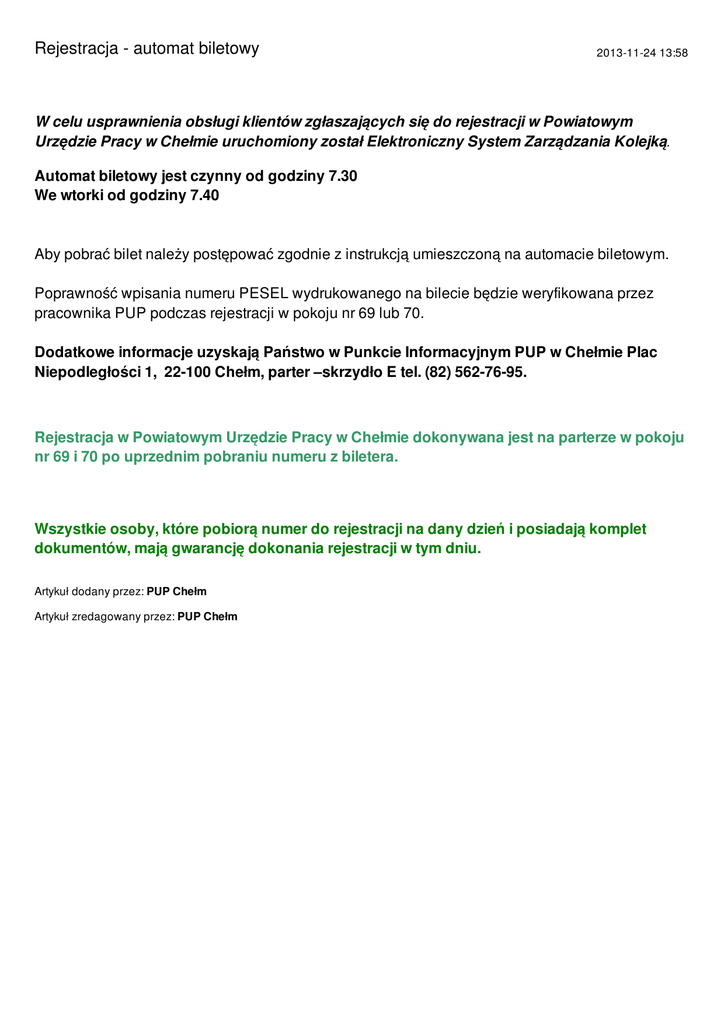 Rejestracja - automat biletowy

2013-11-24 13:58

W celu usprawnienia obsługi klientów zgłaszających się do rejestracji w Powiatowym Urzędzie Pracy w Chełmie uruchomiony został Elektroniczny System Zarządzania Kolejką.

Automat biletowy jest czynny od godziny 7.30
We wtorki od godziny 7.40

Aby pobrać bilet należy postępować zgodnie z instrukcją umieszczoną na automacie biletowym.

Poprawność wpisania numeru PESEL wydrukowanego na bilecie będzie weryfikowana przez pracownika PUP podczas rejestracji w pokoju nr 69 lub 70.

Dodatkowe informacje uzyskają Państwo w Punkcie Informacyjnym PUP w Chełmie Plac Niepodległości 1, 22-100 Chełm, parter –skrzydło E tel. (82) 562-76-95.

Rejestracja w Powiatowym Urzędzie Pracy w Chełmie dokonywana jest na parterze w pokoju nr 69 i 70 po uprzednim pobraniu numeru z biletera.

Wszystkie osoby, które pobiorą numer do rejestracji na dany dzień i posiadają komplet dokumentów, mają gwarancję dokonania rejestracji w tym dniu.

Artykuł dodany przez: PUP Chełm

Artykuł zredagowany przez: PUP Chełm